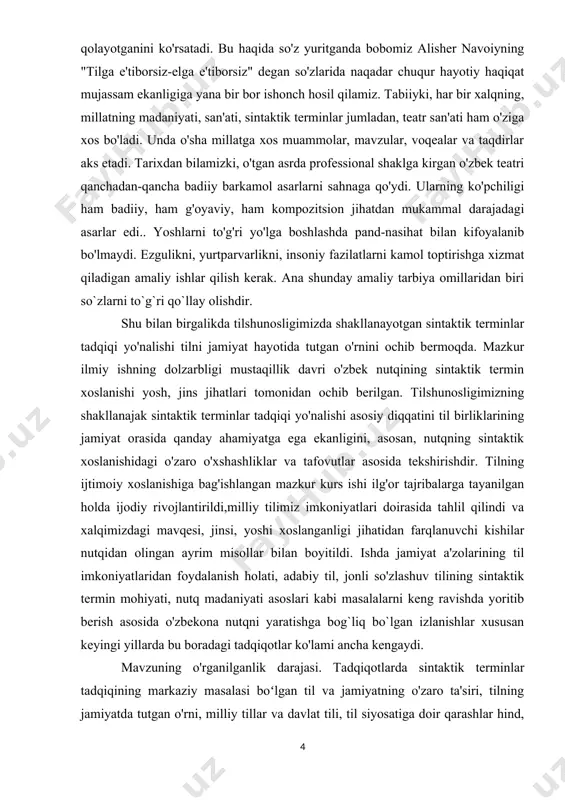 qolayotganini ko'rsatadi. Bu haqida so'z yuritganda bobomiz Alisher Navoiyning "Tilga e'tiborsiz-elga e'tiborsiz" degan so'zlarida naqadar chuqur hayotiy haqiqat mujassam ekanligiga yana bir bor ishonch hosil qilamiz. Tabiiyki, har bir xalqning, millatning madaniyati, san'ati, sintaktik terminlar jumladan, teatr san'ati ham o'ziga xos bo'ladi. Unda o'sha millatga xos muammolar, mavzular, voqealar va taqdirlar aks etadi. Tarixdan bilamizki, o'tgan asrda professional shaklga kirgan o'zbek teatri qanchadan-qancha badiiy barkamol asarlarni sahnaga qo'ydi. Ularning ko'pchiligi ham badiiy, ham g'oyaviy, ham kompozitsion jihatdan mukammal darajadagi asarlar edi.. Yoshlarni to'g'ri yo'lga boshlashda pand-nasihat bilan kifoyalanib bo'lmaydi. Ezgulikni, yurtparvarlikni, insoniy fazilatlarni kamol toptirishga xizmat qiladigan amaliy ishlar qilish kerak. Ana shunday amaliy tarbiya omillaridan biri so`zlarni to`g`ri qo`llay olishdir.

Shu bilan birgalikda tilshunosligimizda shakllanayotgan sintaktik terminlar tadqiqi yo'nalishi tilni jamiyat hayotida tutgan o'rnini ochib bermoqda. Mazkur ilmiy ishning dolzarbligi mustaqillik davri o'zbek nutqining sintaktik termin xoslanishi yosh, jins jihatlari tomonidan ochib berilgan. Tilshunosligimizning shakllanajak sintaktik terminlar tadqiqi yo'nalishi asosiy diqqatini til birliklarining jamiyat orasida qanday ahamiyatga ega ekanligini, asosan, nutqning sintaktik xoslanishidagi o'zaro o'xshashliklar va tafovutlar asosida tekshirishdir. Tilning ijtimoiy xoslanishiga bag'ishlangan mazkur kurs ishi ilg'or tajribalarga tayanilgan holda ijodiy rivojlantirildi,milliy tilimiz imkoniyatlari doirasida tahlil qilindi va xalqimizdagi mavqesi, jinsi, yoshi xoslanganligi jihatidan farqlanuvchi kishilar nutqidan olingan ayrim misollar bilan boyitildi. Ishda jamiyat a'zolarining til imkoniyatlaridan foydalanish holati, adabiy til, jonli so'zlashuv tilining sintaktik termin mohiyati, nutq madaniyati asoslari kabi masalalarni keng ravishda yoritib berish asosida o'zbekona nutqni yaratishga bog`liq bo`lgan izlanishlar xususan keyingi yillarda bu boradagi tadqiqotlar ko'lami ancha kengaydi.

Mavzuning o'rganilganlik darajasi. Tadqiqotlarda sintaktik terminlar tadqiqining markaziy masalasi bo‘lgan til va jamiyatning o'zaro ta'siri, tilning jamiyatda tutgan o'rni, milliy tillar va davlat tili, til siyosatiga doir qarashlar hind,

4